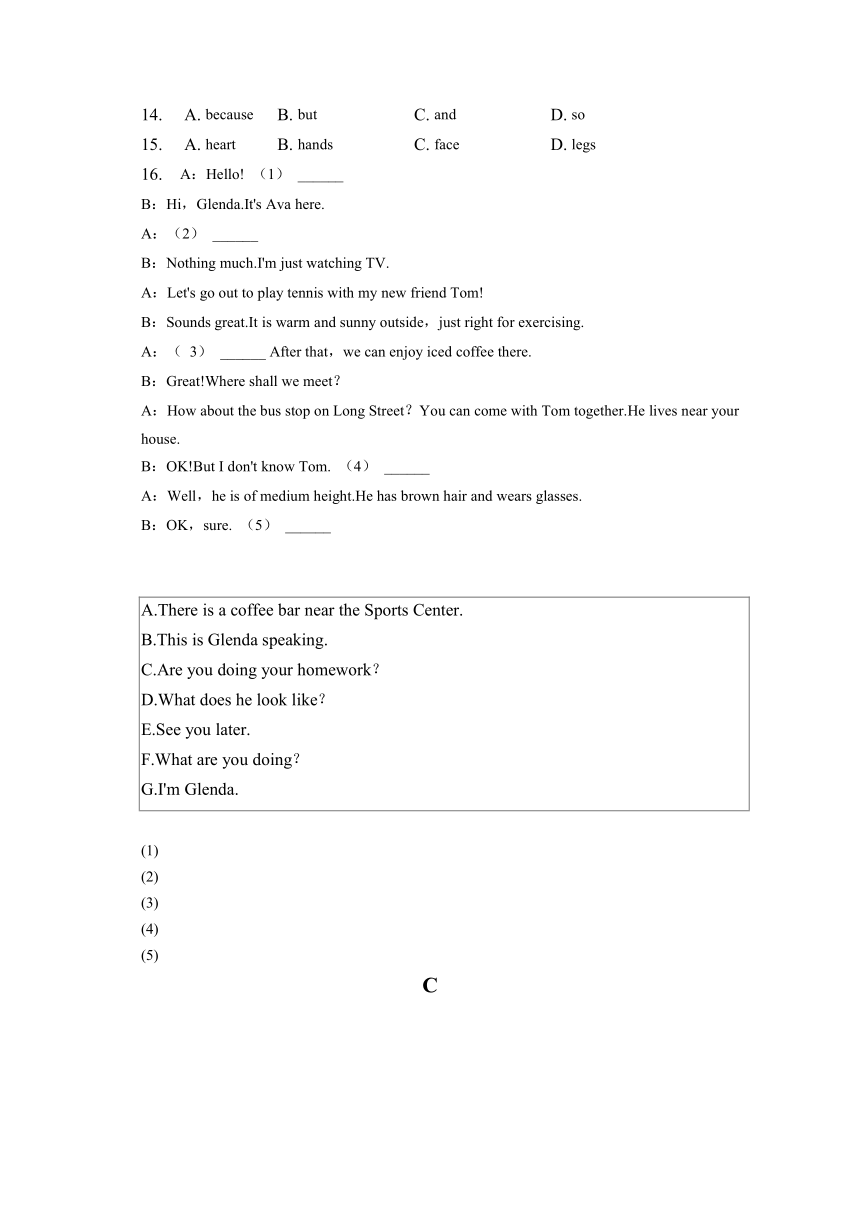 14. A. because B. but C. and D. so
15. A. heart B. hands C. face D. legs
16. A：Hello! （1） ______
B：Hi，Glenda.It's Ava here.
A：（2） ______
B：Nothing much.I'm just watching TV.
A：Let's go out to play tennis with my new friend Tom!
B：Sounds great.It is warm and sunny outside，just right for exercising.
A：（ 3） ______ After that，we can enjoy iced coffee there.
B：Great!Where shall we meet？
A：How about the bus stop on Long Street？You can come with Tom together.He lives near your house.
B：OK!But I don't know Tom. （4） ______
A：Well，he is of medium height.He has brown hair and wears glasses.
B：OK，sure. （5） ______

A.There is a coffee bar near the Sports Center.
B.This is Glenda speaking.
C.Are you doing your homework？
D.What does he look like？
E.See you later.
F.What are you doing？
G.I'm Glenda.

(1)
(2)
(3)
(4)
(5)

C